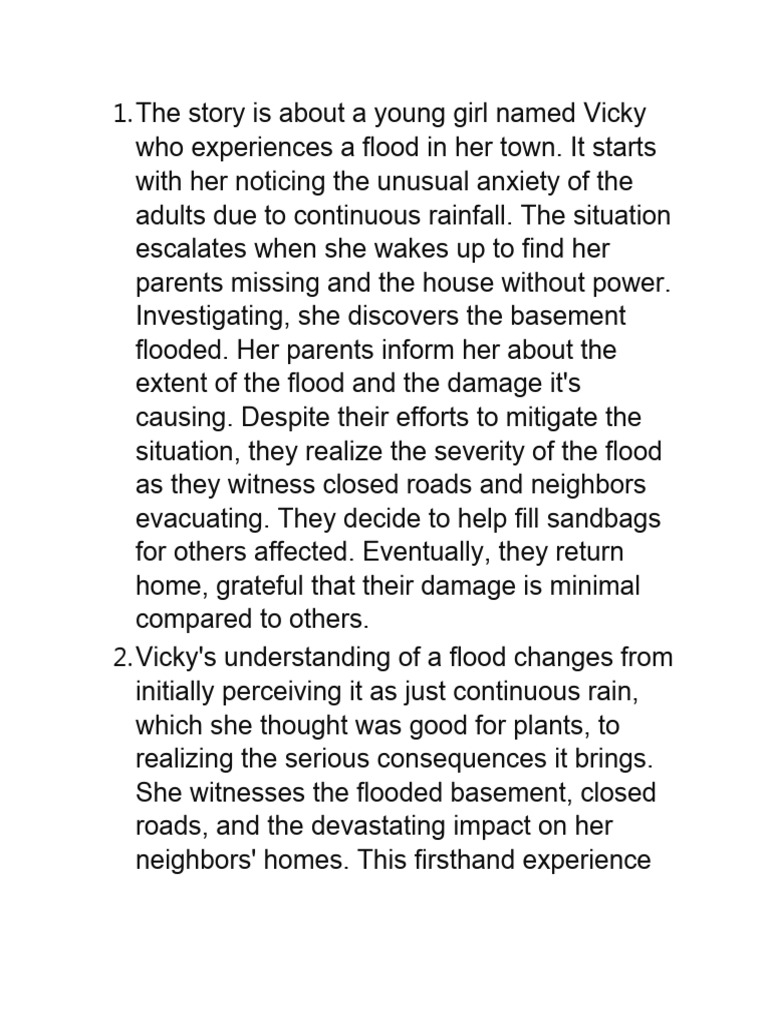 1. The story is about a young girl named Vicky who experiences a flood in her town. It starts with her noticing the unusual anxiety of the adults due to continuous rainfall. The situation escalates when she wakes up to find her parents missing and the house without power. Investigating, she discovers the basement flooded. Her parents inform her about the extent of the flood and the damage it's causing. Despite their efforts to mitigate the situation, they realize the severity of the flood as they witness closed roads and neighbors evacuating. They decide to help fill sandbags for others affected. Eventually, they return home, grateful that their damage is minimal compared to others.

2. Vicky's understanding of a flood changes from initially perceiving it as just continuous rain, which she thought was good for plants, to realizing the serious consequences it brings. She witnesses the flooded basement, closed roads, and the devastating impact on her neighbors' homes. This firsthand experience